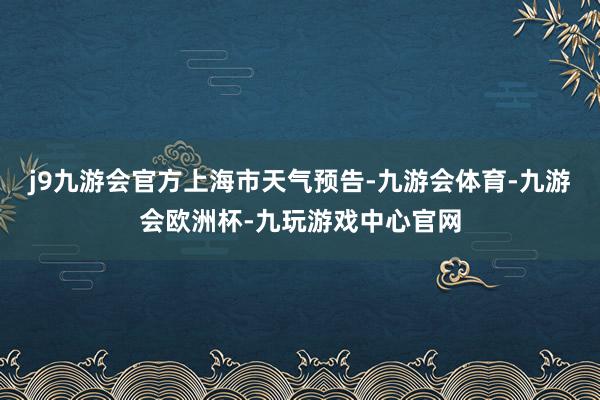 j9九游会官方上海市天气预告-九游会体育-九游会欧洲杯-九玩游戏中心官网